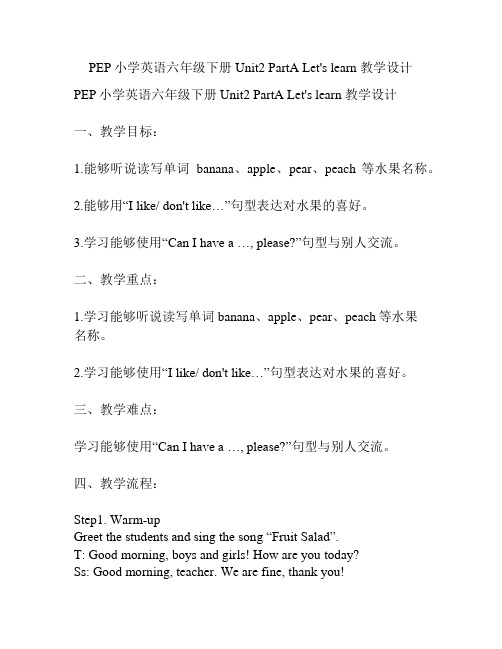 PEP 小学英语六年级下册 Unit2 PartA Let's learn 教学设计

PEP 小学英语六年级下册 Unit2 PartA Let's learn 教学设计

一、教学目标：

1.能够听说读写单词 banana、apple、pear、peach 等水果名称。

2.能够用“I like/ don't like…”句型表达对水果的喜好。

3.学习能够使用“Can I have a …, please?”句型与别人交流。

二、教学重点：

1.学习能够听说读写单词 banana、apple、pear、peach 等水果名称。

2.学习能够使用“I like/ don't like…”句型表达对水果的喜好。

三、教学难点：

学习能够使用“Can I have a …, please?”句型与别人交流。

四、教学流程：

Step1. Warm-up
Greet the students and sing the song “Fruit Salad”.
T: Good morning, boys and girls! How are you today?
Ss: Good morning, teacher. We are fine, thank you!